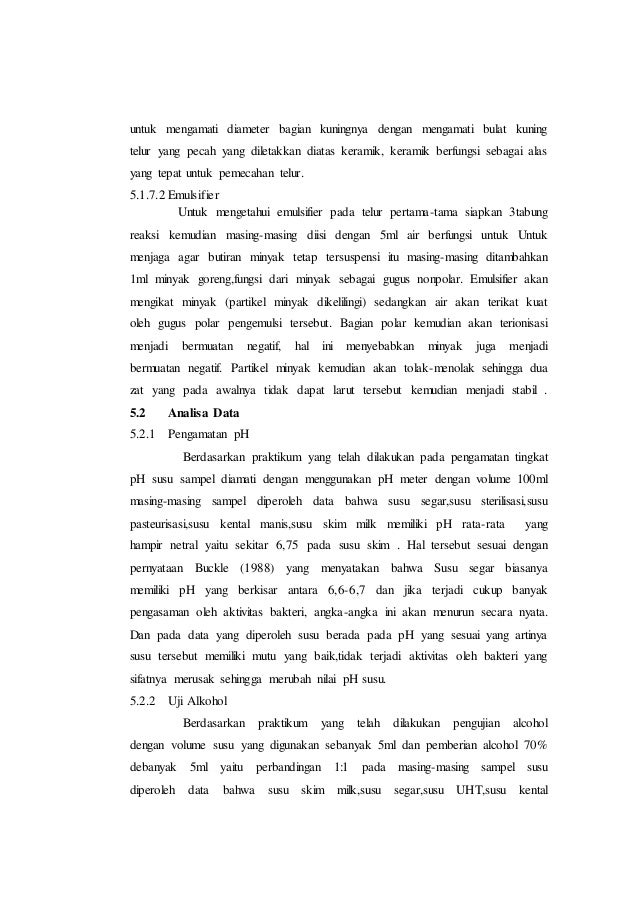 untuk mengamati diameter bagian kuningnya dengan mengamati bulat kuning telur yang pecah yang diletakkan diatas keramik, keramik berfungsi sebagai alas yang tepat untuk pemecahan telur.

5.1.7.2 Emulsifier

Untuk mengetahui emulsifier pada telur pertama-tama siapkan 3tabung reaksi kemudian masing-masing diisi dengan 5ml air berfungsi untuk Untuk menjaga agar butiran minyak tetap tersuspensi itu masing-masing ditambahkan 1ml minyak goreng,fungsi dari minyak sebagai gugus nonpolar. Emulsifier akan mengikat minyak (partikel minyak dikelilingi) sedangkan air akan terikat kuat oleh gugus polar pengemulsi tersebut. Bagian polar kemudian akan terionisasi menjadi bermuatan negatif, hal ini menyebabkan minyak juga menjadi bermuatan negatif. Partikel minyak kemudian akan tolak-menolak sehingga dua zat yang pada awalnya tidak dapat larut tersebut kemudian menjadi stabil .

5.2 Analisa Data

5.2.1 Pengamatan pH

Berdasarkan praktikum yang telah dilakukan pada pengamatan tingkat pH susu sampel diamati dengan menggunakan pH meter dengan volume 100ml masing-masing sampel diperoleh data bahwa susu segar,susu sterilisasi,susu pasteurisasi,susu kental manis,susu skim milk memiliki pH rata-rata yang hampir netral yaitu sekitar 6,75 pada susu skim . Hal tersebut sesuai dengan pernyataan Buckle (1988) yang menyatakan bahwa Susu segar biasanya memiliki pH yang berkisar antara 6,6-6,7 dan jika terjadi cukup banyak pengasaman oleh aktivitas bakteri, angka-angka ini akan menurun secara nyata. Dan pada data yang diperoleh susu berada pada pH yang sesuai yang artinya susu tersebut memiliki mutu yang baik,tidak terjadi aktivitas oleh bakteri yang sifatnya merusak sehingga merubah nilai pH susu.

5.2.2 Uji Alkohol

Berdasarkan praktikum yang telah dilakukan pengujian alcohol dengan volume susu yang digunakan sebanyak 5ml dan pemberian alcohol 70% debanyak 5ml yaitu perbandingan 1:1 pada masing-masing sampel susu diperoleh data bahwa susu skim milk,susu segar,susu UHT,susu kental